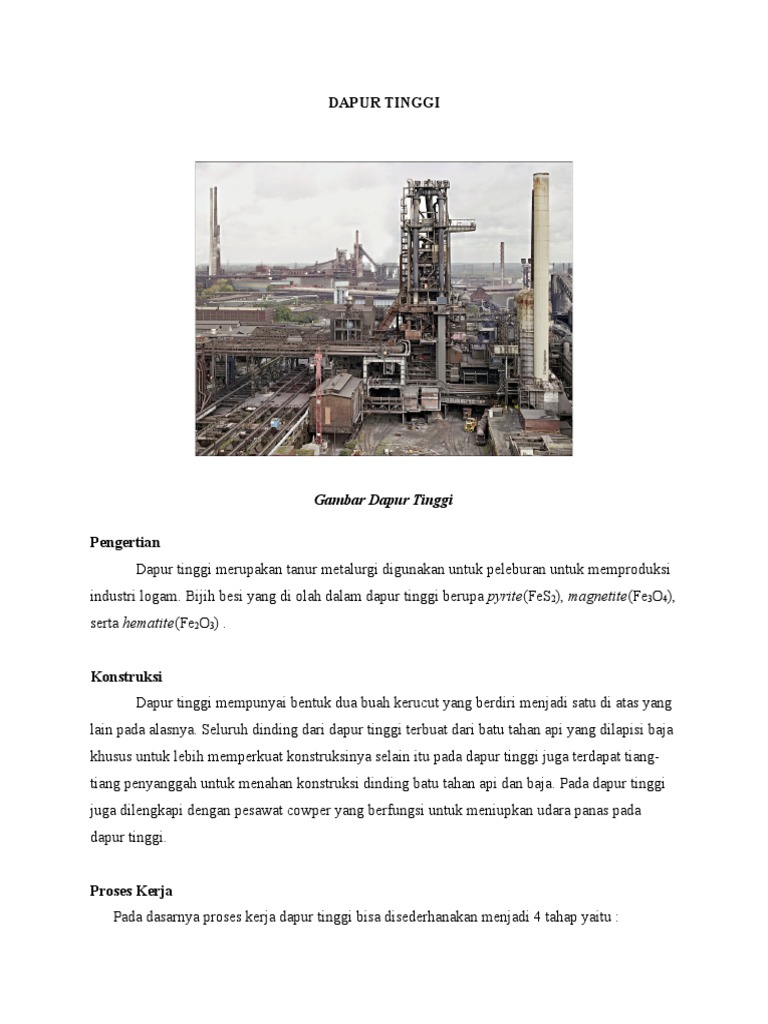 DAPUR TINGGI

Gambar Dapur Tinggi

Pengertian

Dapur tinggi merupakan tanur metalurgi digunakan untuk peleburan untuk memproduksi industri logam. Bijih besi yang di olah dalam dapur tinggi berupa pyrite($FeS_2$), magnetite($Fe_3O_4$), serta hematite($Fe_2O_3$) .

Konstruksi

Dapur tinggi mempunyai bentuk dua buah kerucut yang berdiri menjadi satu di atas yang lain pada alasnya. Seluruh dinding dari dapur tinggi terbuat dari batu tahan api yang dilapisi baja khusus untuk lebih memperkuat konstruksinya selain itu pada dapur tinggi juga terdapat tiang-tiang penyanggah untuk menahan konstruksi dinding batu tahan api dan baja. Pada dapur tinggi juga dilengkapi dengan pesawat cowper yang berfungsi untuk meniupkan udara panas pada dapur tinggi.

Proses Kerja

Pada dasarnya proses kerja dapur tinggi bisa disederhanakan menjadi 4 tahap yaitu :